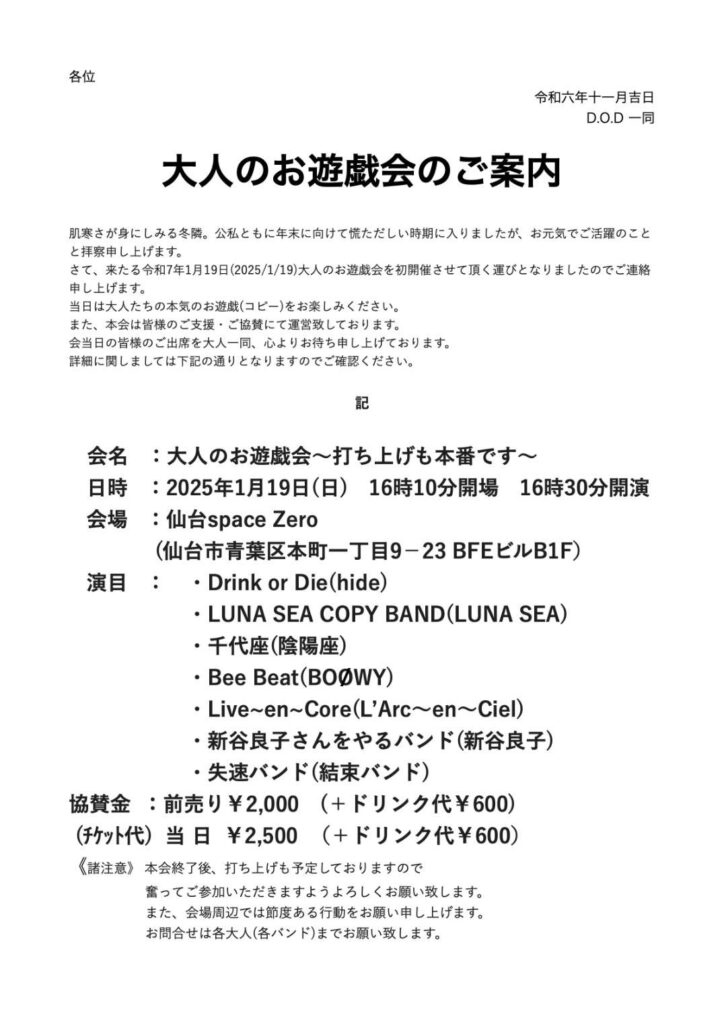 各位

令和六年十一月吉日
D.O.D 一同

大人のお遊戯会のご案内

肌寒さが身にしみる冬隣。公私ともに年末に向けて慌ただしい時期に入りましたが、お元気でご活躍のことと拝察申し上げます。
さて、来たる令和7年1月19日(2025/1/19)大人のお遊戯会を初開催させて頂く運びとなりましたのでご連絡申し上げます。
当日は大人たちの本気のお遊戯(コピー)をお楽しみください。
また、本会は皆様のご支援・ご協賛にて運営致しております。
会当日の皆様のご出席を大人一同、心よりお待ち申し上げております。
詳細に関しましては下記の通りとなりますのでご確認ください。

記

会名　：大人のお遊戯会～打ち上げも本番です～
日時　：2025年1月19日(日)　16時10分開場　16時30分開演
会場　：仙台space Zero
（仙台市青葉区本町一丁目9－23 BFEビルB1F）
演目　：　・Drink or Die(hide)
・LUNA SEA COPY BAND(LUNA SEA)
・千代座(陰陽座)
・Bee Beat(BOØWY)
・Live~en~Core(L'Arc～en～Ciel)
・新谷良子さんをやるバンド(新谷良子)
・失速バンド(結束バンド)
協賛金　：前売り￥2,000　(＋ドリンク代￥600)
(チケット代) 当 日　￥2,500　(＋ドリンク代￥600)

《諸注意》 本会終了後、打ち上げも予定しておりますので
奮ってご参加いただきますようよろしくお願い致します。
また、会場周辺では節度ある行動をお願い申し上げます。
お問合せは各大人(各バンド)までお願い致します。